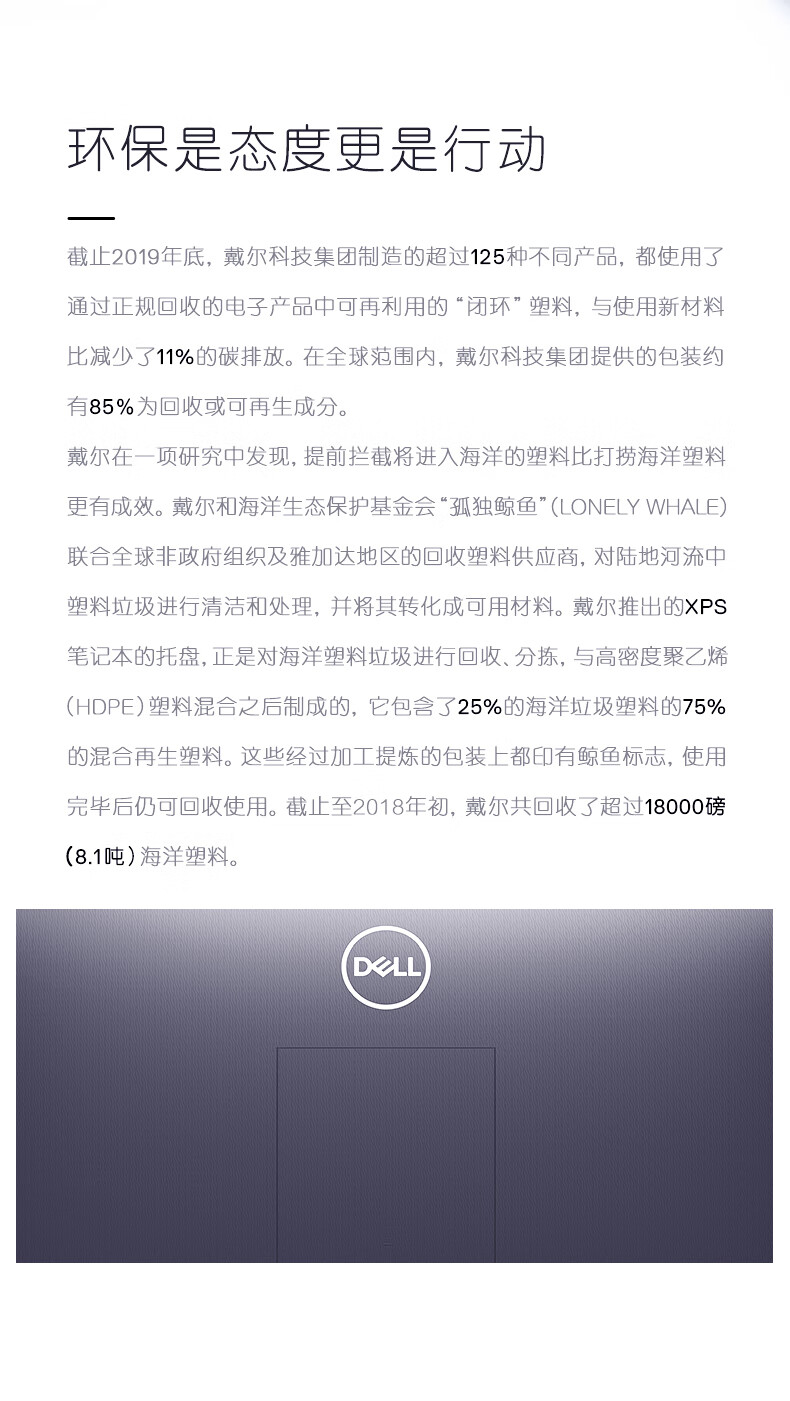 环保是态度更是行动

截止2019年底，戴尔科技集团制造的超过125种不同产品，都使用了通过正规回收的电子产品中可再利用的“闭环”塑料，与使用新材料比减少了11%的碳排放。在全球范围内，戴尔科技集团提供的包装约有85%为回收或可再生成分。

戴尔在一项研究中发现，提前拦截将进入海洋的塑料比打捞海洋塑料更有成效。戴尔和海洋生态保护基金会“孤独鲸鱼”(LONELY WHALE)联合全球非政府组织及雅加达地区的回收塑料供应商，对陆地河流中塑料垃圾进行清洁和处理，并将其转化成可用材料。戴尔推出的XPS笔记本的托盘，正是对海洋塑料垃圾进行回收、分拣，与高密度聚乙烯(HDPE)塑料混合之后制成的，它包含了25%的海洋垃圾塑料的75%的混合再生塑料。这些经过加工提炼的包装上都印有鲸鱼标志，使用完毕后仍可回收使用。截止至2018年初，戴尔共回收了超过18000磅(8.1吨)海洋塑料。

DELL